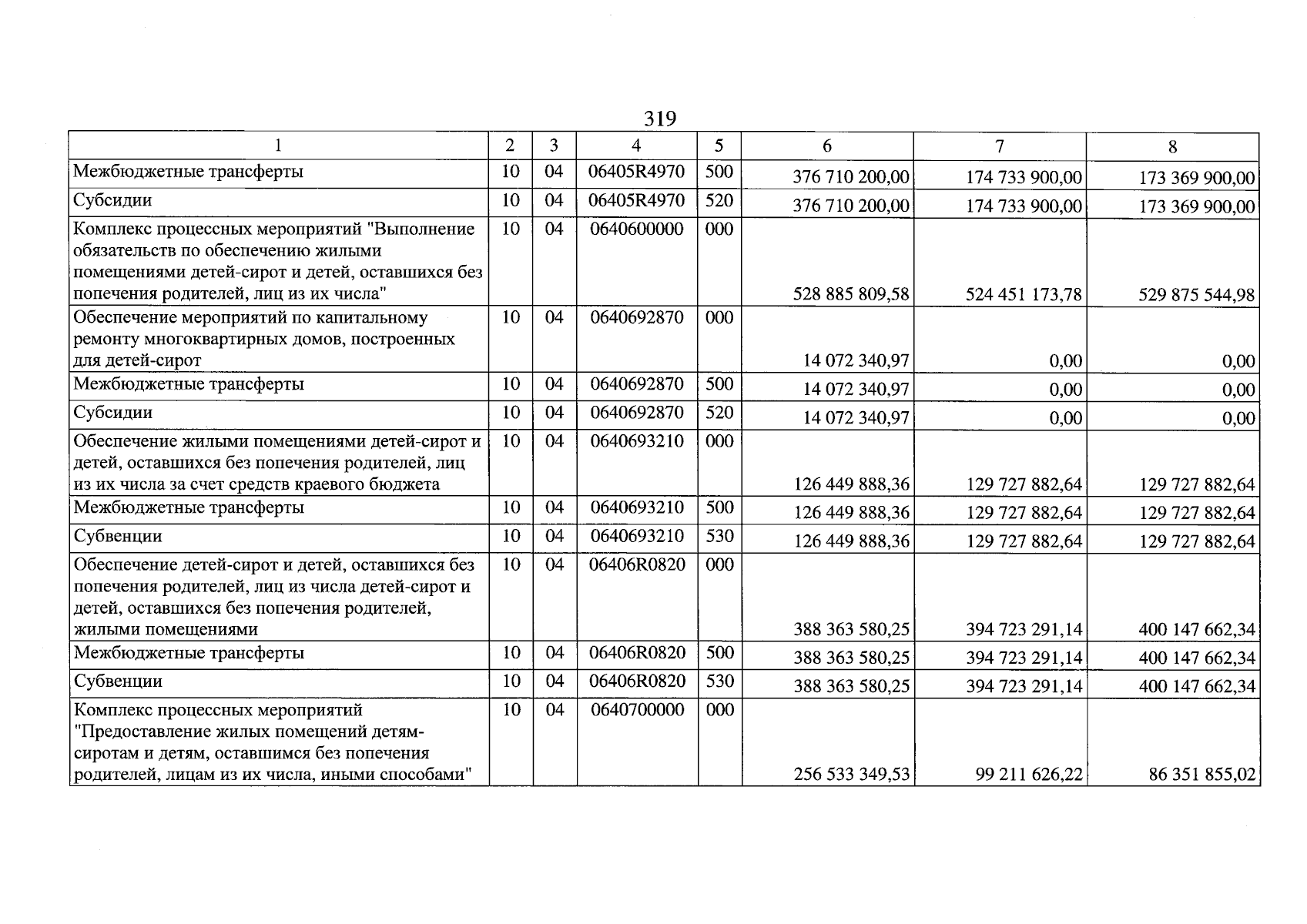 319

| 1 | 2 | 3 | 4 | 5 | 6 | 7 | 8 |
|---|---|---|---|---|---|---|---|
| Межбюджетные трансферты | 10 | 04 | 06405R4970 | 500 | 376 710 200,00 | 174 733 900,00 | 173 369 900,00 |
| Субсидии | 10 | 04 | 06405R4970 | 520 | 376 710 200,00 | 174 733 900,00 | 173 369 900,00 |
| Комплекс процессных мероприятий "Выполнение обязательств по обеспечению жилыми помещениями детей-сирот и детей, оставшихся без попечения родителей, лиц из их числа" | 10 | 04 | 0640600000 | 000 | 528 885 809,58 | 524 451 173,78 | 529 875 544,98 |
| Обеспечение мероприятий по капитальному ремонту многоквартирных домов, построенных для детей-сирот | 10 | 04 | 0640692870 | 000 | 14 072 340,97 | 0,00 | 0,00 |
| Межбюджетные трансферты | 10 | 04 | 0640692870 | 500 | 14 072 340,97 | 0,00 | 0,00 |
| Субсидии | 10 | 04 | 0640692870 | 520 | 14 072 340,97 | 0,00 | 0,00 |
| Обеспечение жилыми помещениями детей-сирот и детей, оставшихся без попечения родителей, лиц из их числа за счет средств краевого бюджета | 10 | 04 | 0640693210 | 000 | 126 449 888,36 | 129 727 882,64 | 129 727 882,64 |
| Межбюджетные трансферты | 10 | 04 | 0640693210 | 500 | 126 449 888,36 | 129 727 882,64 | 129 727 882,64 |
| Субвенции | 10 | 04 | 0640693210 | 530 | 126 449 888,36 | 129 727 882,64 | 129 727 882,64 |
| Обеспечение детей-сирот и детей, оставшихся без попечения родителей, лиц из числа детей-сирот и детей, оставшихся без попечения родителей, жилыми помещениями | 10 | 04 | 06406R0820 | 000 | 388 363 580,25 | 394 723 291,14 | 400 147 662,34 |
| Межбюджетные трансферты | 10 | 04 | 06406R0820 | 500 | 388 363 580,25 | 394 723 291,14 | 400 147 662,34 |
| Субвенции | 10 | 04 | 06406R0820 | 530 | 388 363 580,25 | 394 723 291,14 | 400 147 662,34 |
| Комплекс процессных мероприятий "Предоставление жилых помещений детям-сиротам и детям, оставшимся без попечения родителей, лицам из их числа, иными способами" | 10 | 04 | 0640700000 | 000 | 256 533 349,53 | 99 211 626,22 | 86 351 855,02 |